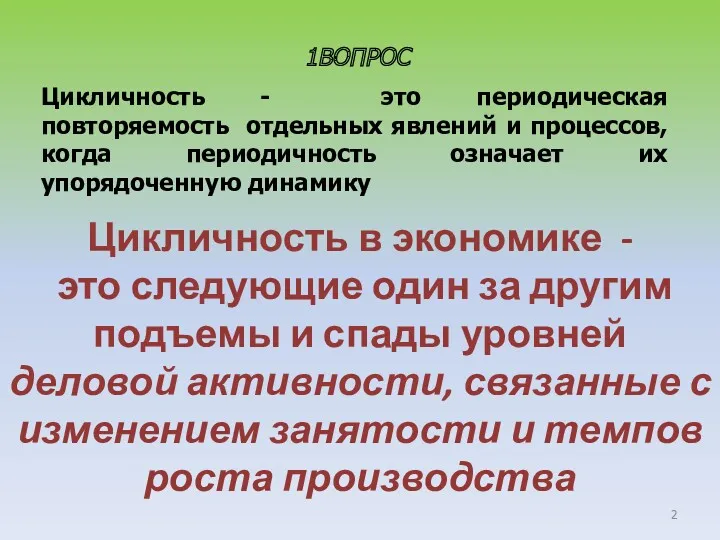 1ВОПРОС

Цикличность - это периодическая повторяемость отдельных явлений и процессов, когда периодичность означает их упорядоченную динамику

Цикличность в экономике - это следующие один за другим подъемы и спады уровней деловой активности, связанные с изменением занятости и темпов роста производства

2